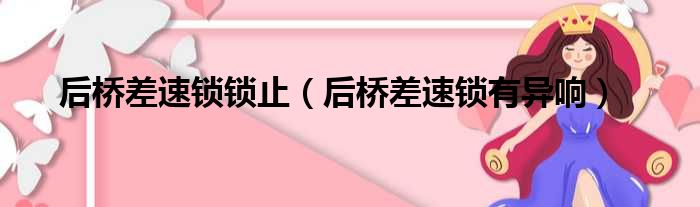 后桥差速锁锁止（后桥差速锁有异响）